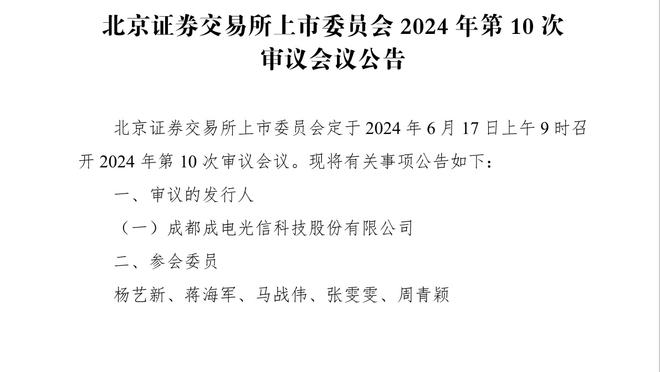 北京证券交易所上市委员会 2024 年第 10 次审议会议公告

北京证券交易所上市委员会定于 2024 年 6 月 17 日上午 9 时召开 2024 年第 10 次审议会议。现将有关事项公告如下：

一、审议的发行人

（一）成都成电光信科技股份有限公司

二、参会委员

杨艺新、蒋海军、马战伟、张雯雯、周青颖